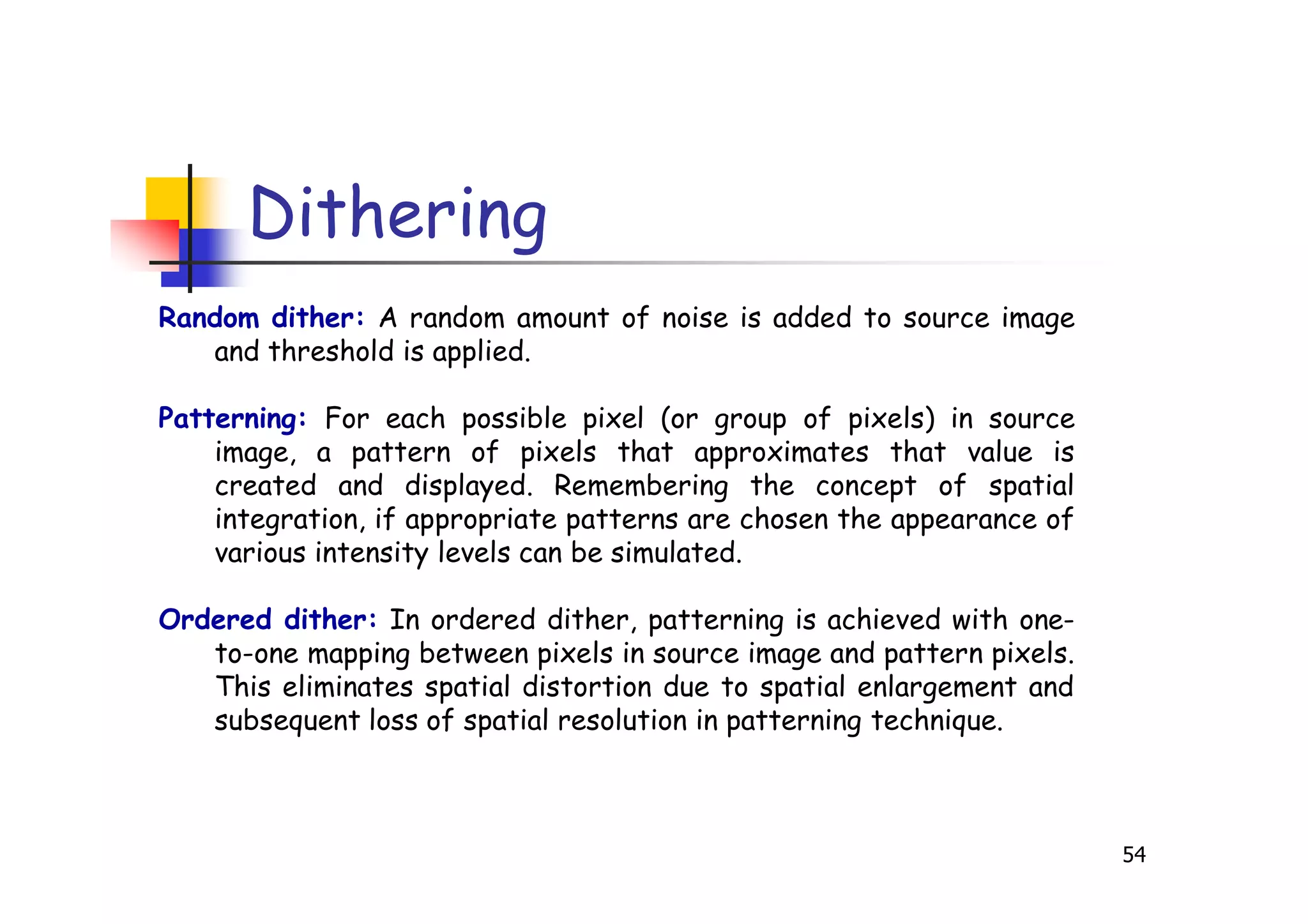 Dithering

Random dither: A random amount of noise is added to source image and threshold is applied.

Patterning: For each possible pixel (or group of pixels) in source image, a pattern of pixels that approximates that value is created and displayed. Remembering the concept of spatial integration, if appropriate patterns are chosen the appearance of various intensity levels can be simulated.

Ordered dither: In ordered dither, patterning is achieved with one-to-one mapping between pixels in source image and pattern pixels. This eliminates spatial distortion due to spatial enlargement and subsequent loss of spatial resolution in patterning technique.

54